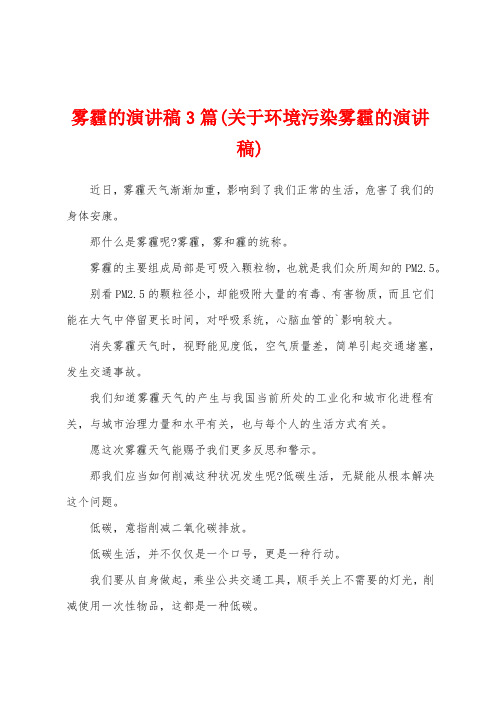 雾霾的演讲稿3篇(关于环境污染雾霾的演讲稿)

近日，雾霾天气渐渐加重，影响到了我们正常的生活，危害了我们的身体安康。

那什么是雾霾呢?雾霾，雾和霾的统称。

雾霾的主要组成局部是可吸入颗粒物，也就是我们众所周知的PM2.5。

别看PM2.5的颗粒径小，却能吸附大量的有毒、有害物质，而且它们能在大气中停留更长时间，对呼吸系统，心脑血管的`影响较大。

消失雾霾天气时，视野能见度低，空气质量差，简单引起交通堵塞，发生交通事故。

我们知道雾霾天气的产生与我国当前所处的工业化和城市化进程有关，与城市治理力量和水平有关，也与每个人的生活方式有关。

愿这次雾霾天气能赐予我们更多反思和警示。

那我们应当如何削减这种状况发生呢?低碳生活，无疑能从根本解决这个问题。

低碳，意指削减二氧化碳排放。

低碳生活，并不仅仅是一个口号，更是一种行动。

我们要从自身做起，乘坐公共交通工具，顺手关上不需要的灯光，削减使用一次性物品，这都是一种低碳。